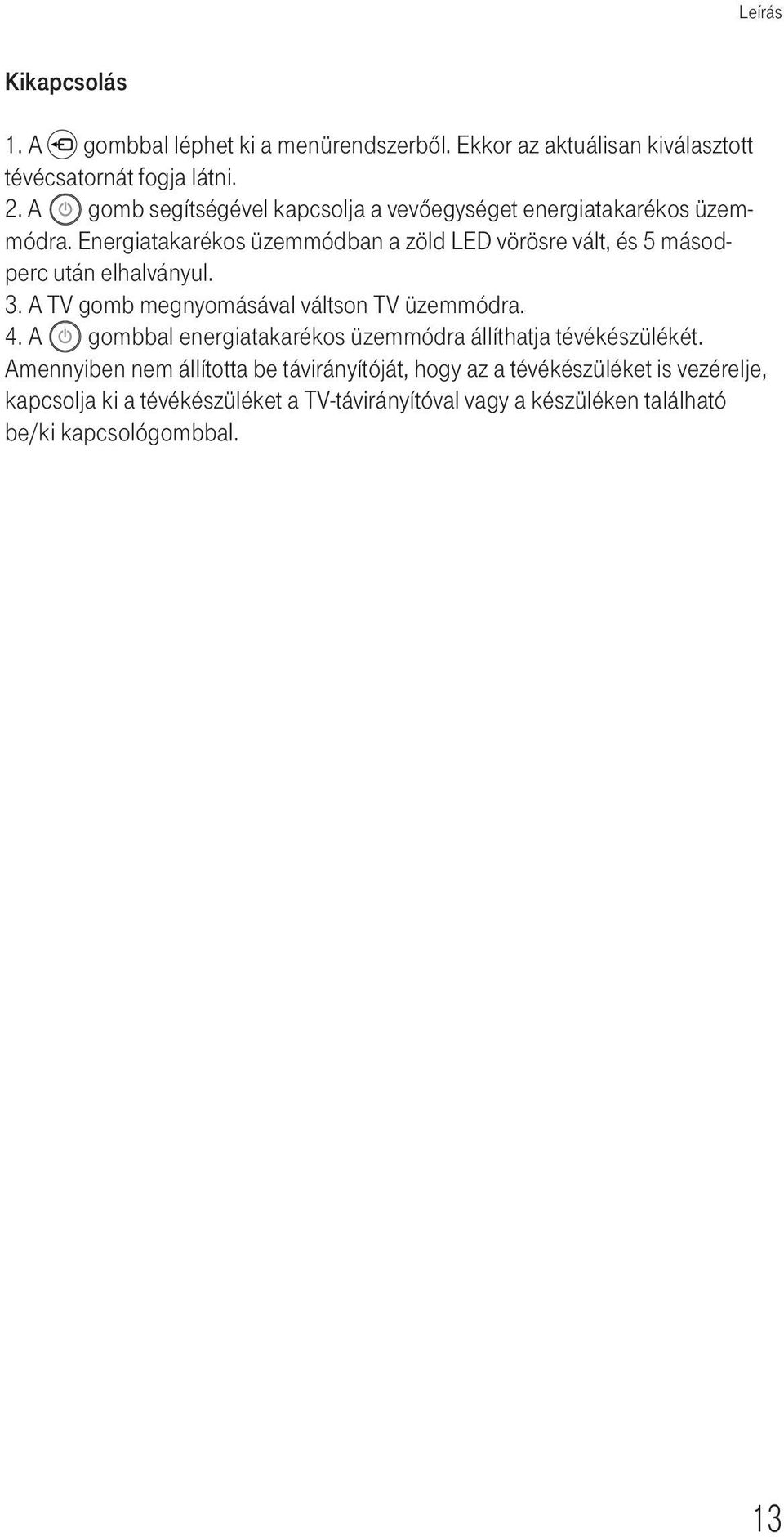 Leírás

Kikapcsolás

1. A gombbal léphet ki a menürendszerből. Ekkor az aktuálisan kiválasztott tévécsatornát fogja látni.
2. A gomb segítségével kapcsolja a vevőegységet energiatakarékos üzemmódra. Energiatakarékos üzemmódban a zöld LED vörösre vált, és 5 másodperc után elhalványul.
3. A TV gomb megnyomásával váltson TV üzemmódra.
4. A gombbal energiatakarékos üzemmódra állíthatja tévékészülékét. Amennyiben nem állította be távirányítóját, hogy az a tévékészüléket is vezérelje, kapcsolja ki a tévékészüléket a TV-távirányítóval vagy a készüléken található be/ki kapcsológombbal.

13